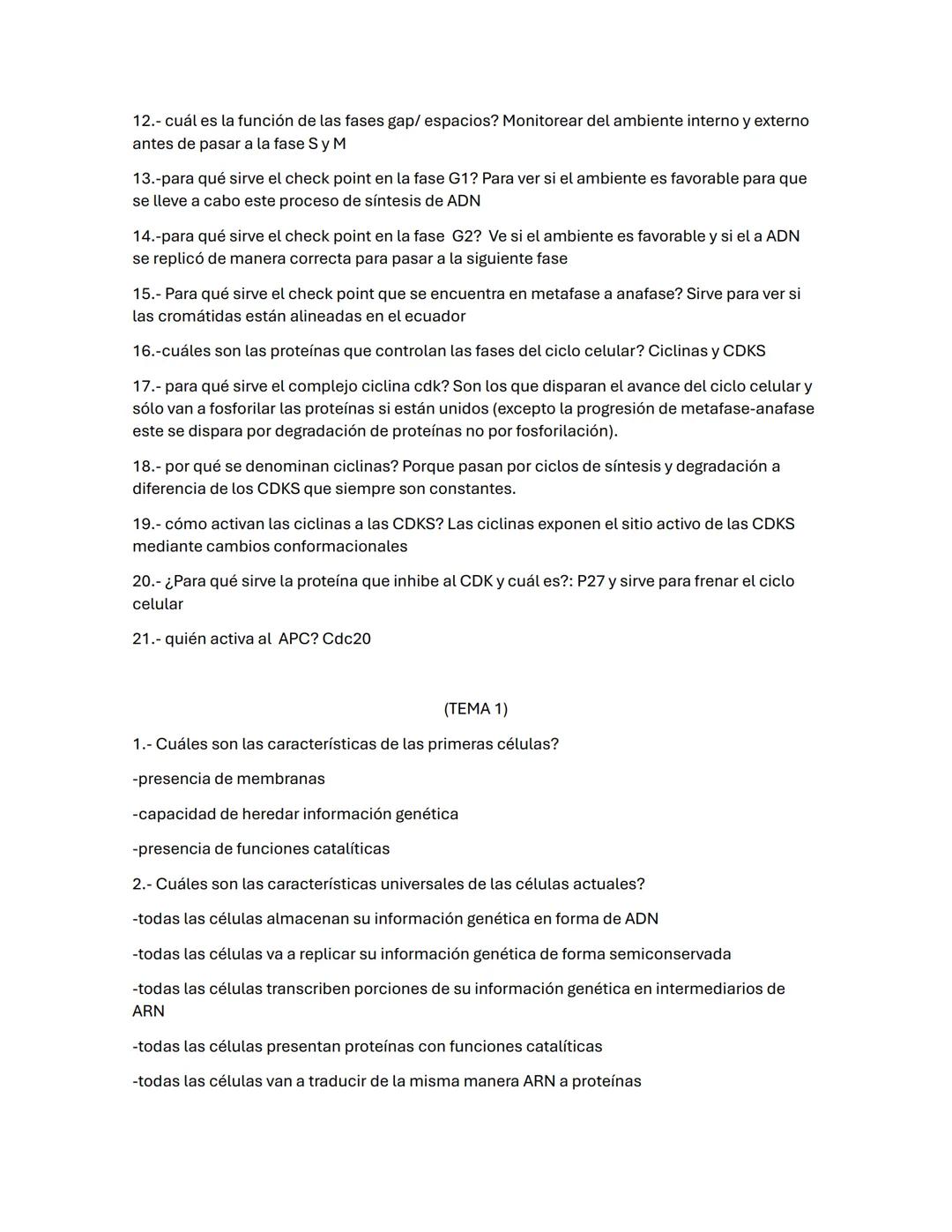 12.- cuál es la función de las fases gap/ espacios? Monitorear del ambiente interno y externo antes de pasar a la fase S y M

13.-para qué sirve el check point en la fase G1? Para ver si el ambiente es favorable para que se lleve a cabo este proceso de síntesis de ADN

14.-para qué sirve el check point en la fase G2? Ve si el ambiente es favorable y si el a ADN se replicó de manera correcta para pasar a la siguiente fase

15.- Para qué sirve el check point que se encuentra en metafase a anafase? Sirve para ver si las cromátidas están alineadas en el ecuador

16.-cuáles son las proteínas que controlan las fases del ciclo celular? Ciclinas y CDKS

17.- para qué sirve el complejo ciclina cdk? Son los que disparan el avance del ciclo celular y sólo van a fosforilar las proteínas si están unidos (excepto la progresión de metafase-anafase este se dispara por degradación de proteínas no por fosforilación).

18.- por qué se denominan ciclinas? Porque pasan por ciclos de síntesis y degradación a diferencia de los CDKS que siempre son constantes.

19.- cómo activan las ciclinas a las CDKS? Las ciclinas exponen el sitio activo de las CDKS mediante cambios conformacionales

20.- ¿Para qué sirve la proteína que inhibe al CDK y cuál es?: P27 y sirve para frenar el ciclo celular

21.- quién activa al APC? Cdc20

(TEMA 1)

1.- Cuáles son las características de las primeras células?

-presencia de membranas

-capacidad de heredar información genética

-presencia de funciones catalíticas

2.- Cuáles son las características universales de las células actuales?

-todas las células almacenan su información genética en forma de ADN

-todas las células va a replicar su información genética de forma semiconservada

-todas las células transcriben porciones de su información genética en intermediarios de ARN

-todas las células presentan proteínas con funciones catalíticas

-todas las células van a traducir de la misma manera ARN a proteínas